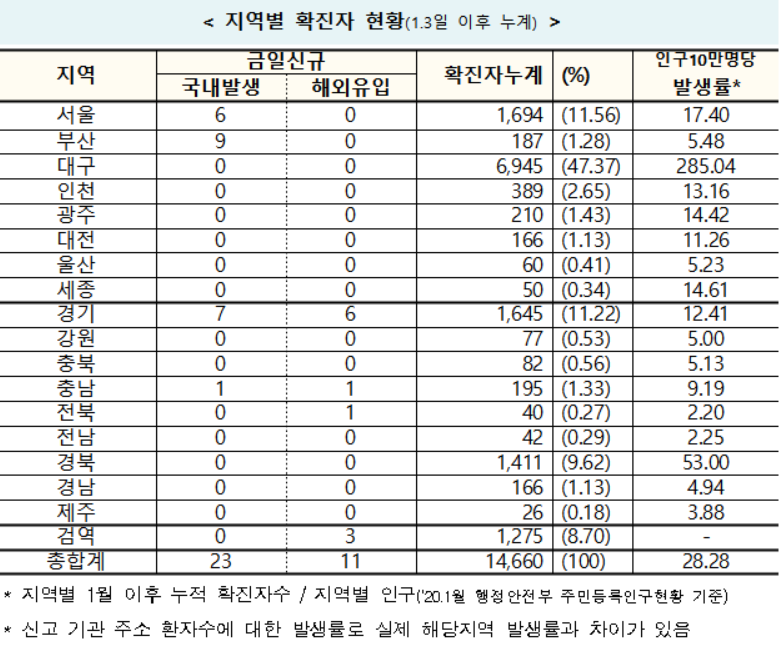 < 지역별 확진자 현황(1.3일 이후 누계) >

| 지역 | 금일신규 국내발생 | 금일신규 해외유입 | 확진자누계 | (%) | 인구10만명당 발생률* |
|---|---|---|---|---|---|
| 서울 | 6 | 0 | 1,694 | (11.56) | 17.40 |
| 부산 | 9 | 0 | 187 | (1.28) | 5.48 |
| 대구 | 0 | 0 | 6,945 | (47.37) | 285.04 |
| 인천 | 0 | 0 | 389 | (2.65) | 13.16 |
| 광주 | 0 | 0 | 210 | (1.43) | 14.42 |
| 대전 | 0 | 0 | 166 | (1.13) | 11.26 |
| 울산 | 0 | 0 | 60 | (0.41) | 5.23 |
| 세종 | 0 | 0 | 50 | (0.34) | 14.61 |
| 경기 | 7 | 6 | 1,645 | (11.22) | 12.41 |
| 강원 | 0 | 0 | 77 | (0.53) | 5.00 |
| 충북 | 0 | 0 | 82 | (0.56) | 5.13 |
| 충남 | 1 | 1 | 195 | (1.33) | 9.19 |
| 전북 | 0 | 1 | 40 | (0.27) | 2.20 |
| 전남 | 0 | 0 | 42 | (0.29) | 2.25 |
| 경북 | 0 | 0 | 1,411 | (9.62) | 53.00 |
| 경남 | 0 | 0 | 166 | (1.13) | 4.94 |
| 제주 | 0 | 0 | 26 | (0.18) | 3.88 |
| 검역 | 0 | 3 | 1,275 | (8.70) | - |
| 총합계 | 23 | 11 | 14,660 | (100) | 28.28 |

* 지역별 1월 이후 누적 확진자수 / 지역별 인구('20.1월 행정안전부 주민등록인구현황 기준)

* 신고 기관 주소 환자수에 대한 발생률로 실제 해당지역 발생률과 차이가 있음